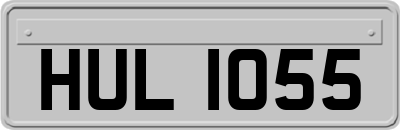 HUL 1055